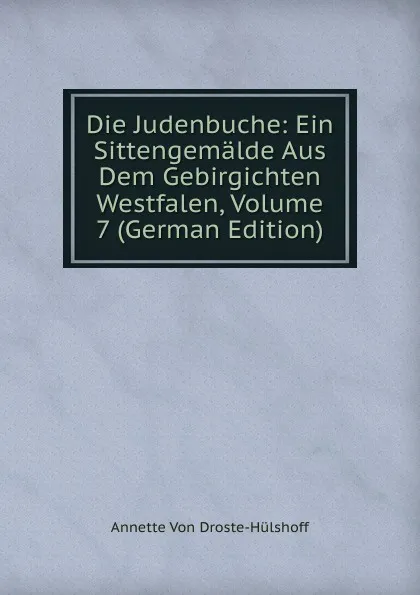 Die Judenbuche: Ein Sittengemälde Aus Dem Gebirgichten Westfalen, Volume 7 (German Edition)

Annette Von Droste-Hülshoff